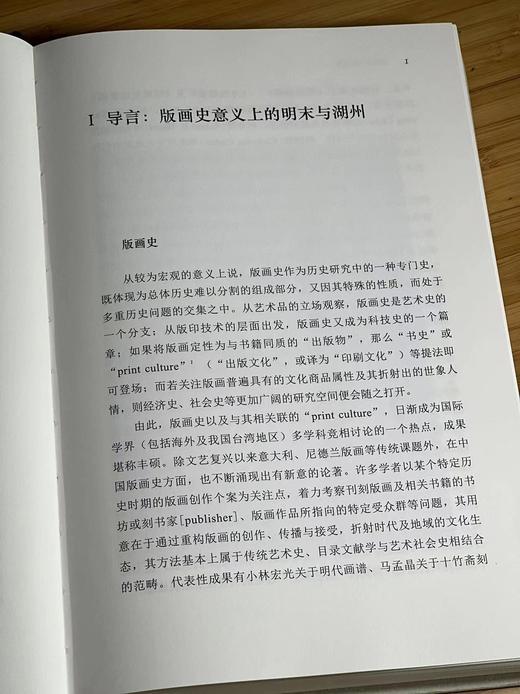 1

I 导言：版画史意义上的明末与湖州

版画史

从较为宏观的意义上说，版画史作为历史研究中的一种专门史，既体现为总体历史难以分割的组成部分，又因其特殊的性质，而处于多重历史问题的交集之中。从艺术品的立场观察，版画史是艺术史的一个分支；从版印技术的层面出发，版画史又成为科技史的一个篇章；如果将版画定性为与书籍同质的“出版物”，那么“书史”或“print culture”$^1$（“出版文化”，或译为“印刷文化”）等提法即可登场；而若关注版画普遍具有的文化商品属性及其折射出的世象人情，则经济史、社会史等更加广阔的研究空间便会随之打开。

由此，版画史以及与其相关联的“print culture”，日渐成为国际学界（包括海外及我国台湾地区）多学科竞相讨论的一个热点，成果堪称丰硕。除文艺复兴以来意大利、尼德兰版画等传统课题外，在中国版画史方面，也不断涌现出有新意的论著。许多学者以某个特定历史时期的版画创作个案为关注点，着力考察刊刻版画及相关书籍的书坊或刻书家[publisher]、版画作品所指向的特定受众群等问题，其用意在于通过重构版画的创作、传播与接受，折射时代及地域的文化生态，其方法基本上属于传统艺术史、目录文献学与艺术社会史相结合的范畴。代表性成果有小林宏光关于明代画谱、马孟晶关于十竹斋刻